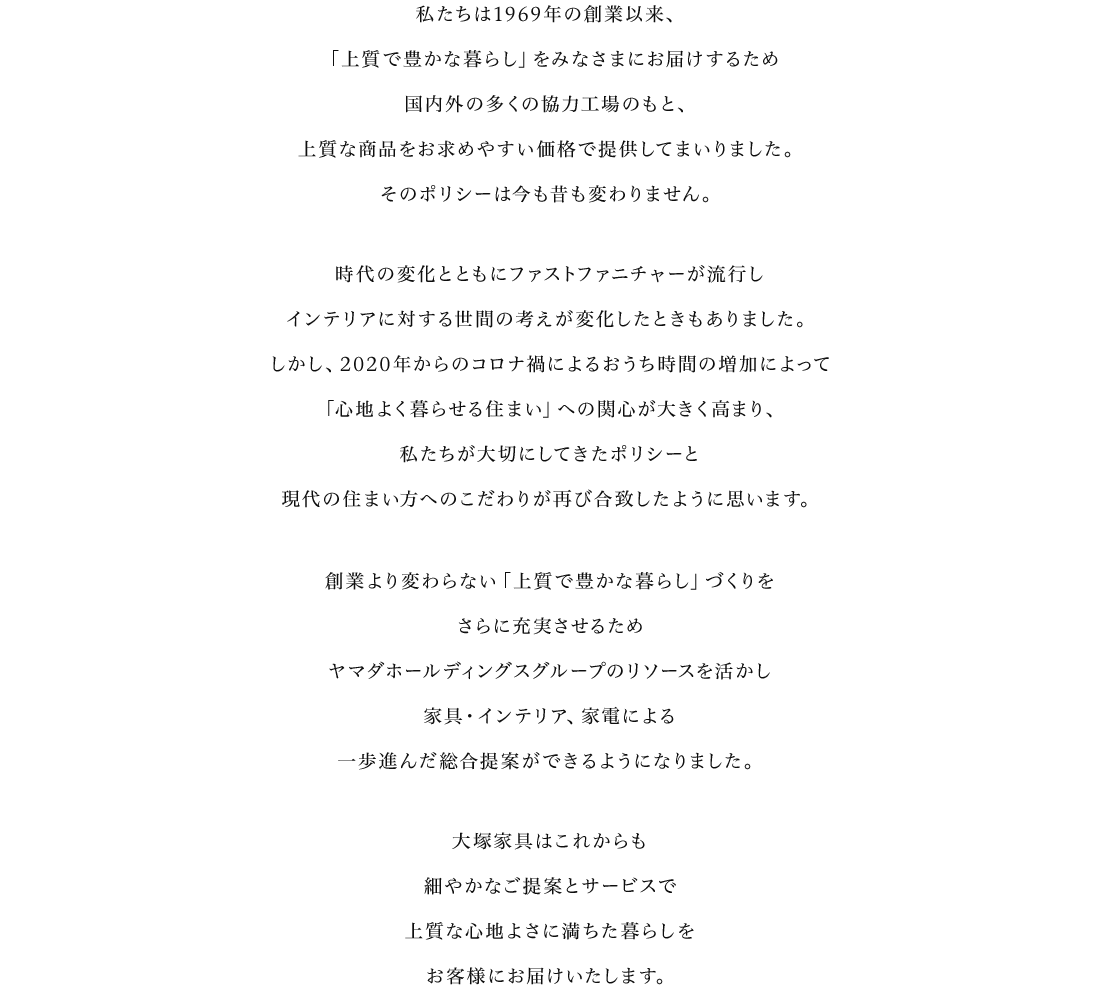 私たちは1969年の創業以来、
「上質で豊かな暮らし」をみなさまにお届けするため
国内外の多くの協力工場のもと、
上質な商品をお求めやすい価格で提供してまいりました。
そのポリシーは今も昔も変わりません。

時代の変化とともにファストファニチャーが流行し
インテリアに対する世間の考えが変化したときもありました。
しかし、2020年からのコロナ禍によるおうち時間の増加によって
「心地よく暮らせる住まい」への関心が大きく高まり、
私たちが大切にしてきたポリシーと
現代の住まい方へのこだわりが再び合致したように思います。

創業より変わらない「上質で豊かな暮らし」づくりを
さらに充実させるため
ヤマダホールディングスグループのリソースを活かし
家具・インテリア、家電による
一歩進んだ総合提案ができるようになりました。

大塚家具はこれからも
細やかなご提案とサービスで
上質な心地よさに満ちた暮らしを
お客様にお届けいたします。